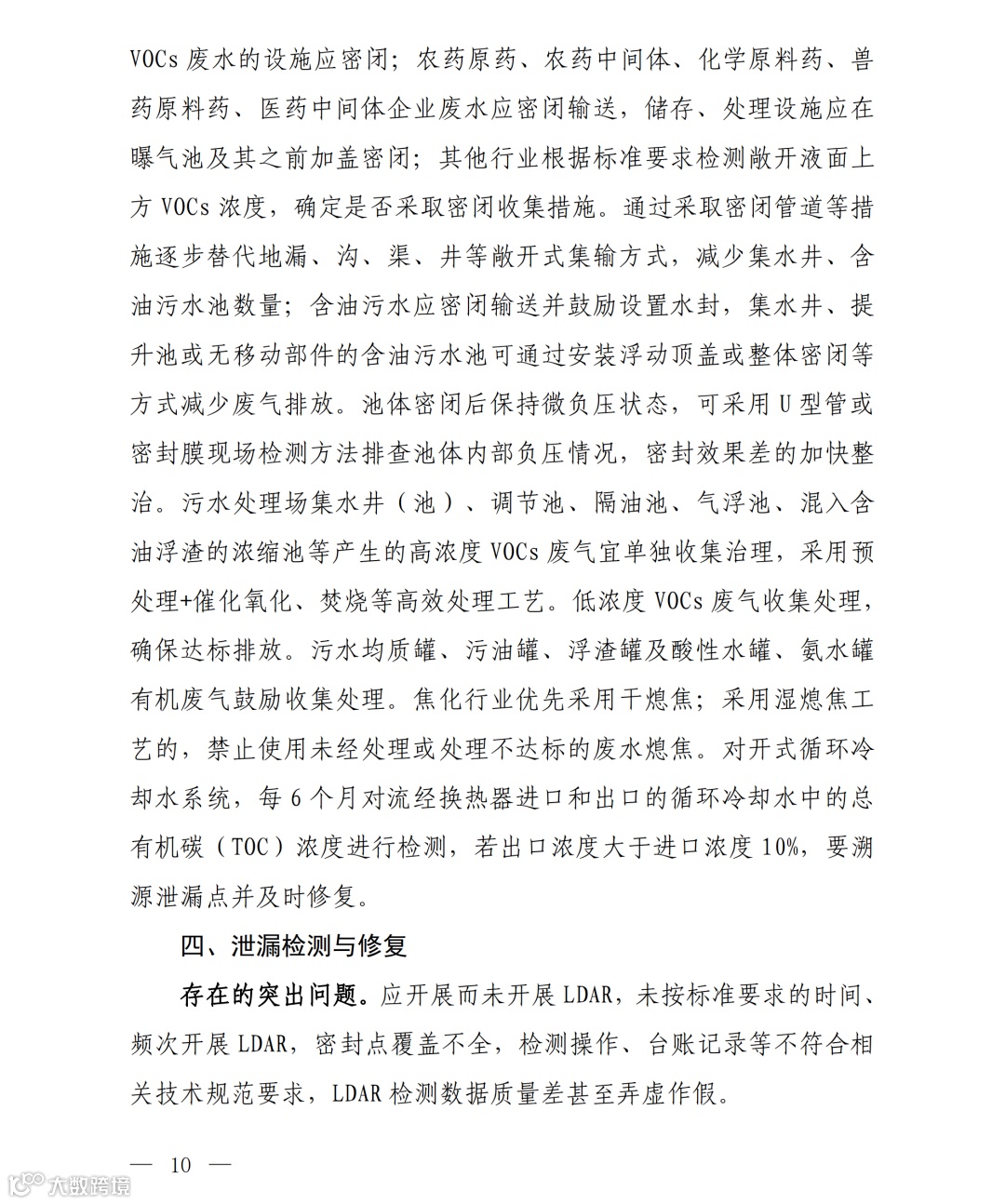 VOCs 废水的设施应密闭；农药原药、农药中间体、化学原料药、兽药原料药、医药中间体企业废水应密闭输送，储存、处理设施应在曝气池及其之前加盖密闭；其他行业根据标准要求检测敞开液面上方 VOCs 浓度，确定是否采取密闭收集措施。通过采取密闭管道等措施逐步替代地漏、沟、渠、井等敞开式集输方式，减少集水井、含油污水池数量；含油污水应密闭输送并鼓励设置水封，集水井、提升池或无移动部件的含油污水池可通过安装浮动顶盖或整体密闭等方式减少废气排放。池体密闭后保持微负压状态，可采用 U 型管或密封膜现场检测方法排查池体内部负压情况，密封效果差的加快整治。污水处理场集水井（池）、调节池、隔油池、气浮池、混入含油浮渣的浓缩池等产生的高浓度 VOCs 废气宜单独收集治理，采用预处理+催化氧化、焚烧等高效处理工艺。低浓度 VOCs 废气收集处理，确保达标排放。污水均质罐、污油罐、浮渣罐及酸性水罐、氨水罐有机废气鼓励收集处理。焦化行业优先采用干熄焦；采用湿熄焦工艺的，禁止使用未经处理或处理不达标的废水熄焦。对开式循环冷却水系统，每 6 个月对流经换热器进口和出口的循环冷却水中的总有机碳（TOC）浓度进行检测，若出口浓度大于进口浓度 10%，要溯源泄漏点并及时修复。

四、泄漏检测与修复

存在的突出问题。应开展而未开展 LDAR，未按标准要求的时间、频次开展 LDAR，密封点覆盖不全，检测操作、台账记录等不符合相关技术规范要求，LDAR 检测数据质量差甚至弄虚作假。

— 10 —

大数跨境